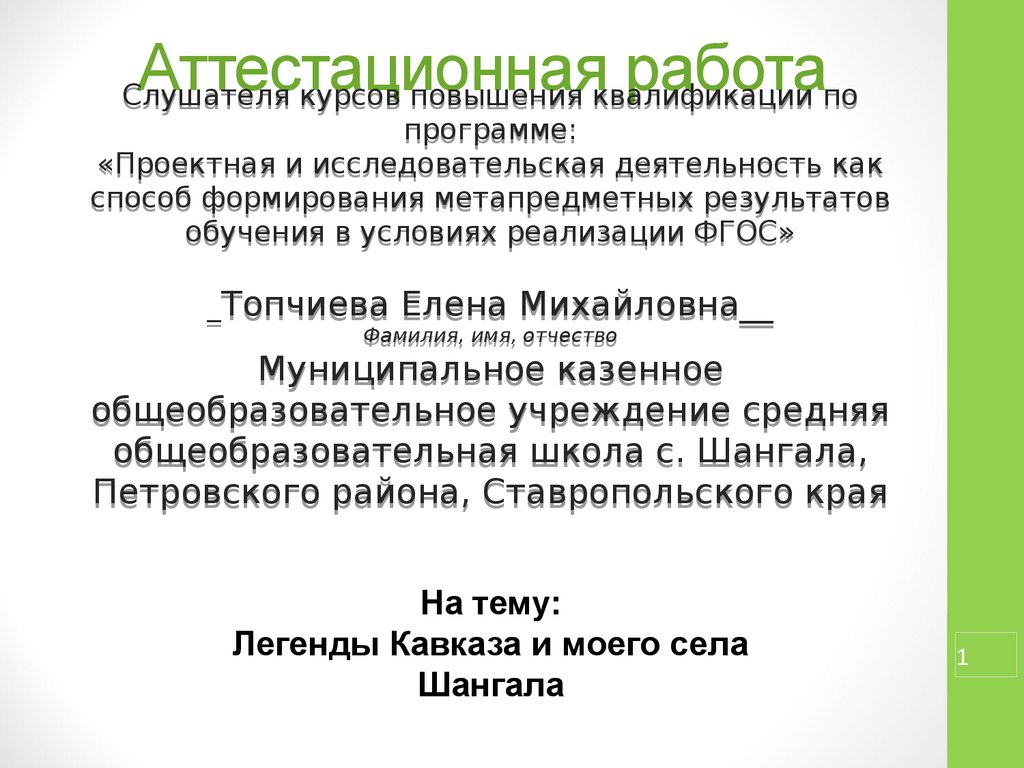 Аттестационная работа
Слушателя курсов повышения квалификации по программе:
«Проектная и исследовательская деятельность как способ формирования метапредметных результатов обучения в условиях реализации ФГОС»

_Топчиева Елена Михайловна__
Фамилия, имя, отчество
Муниципальное казенное общеобразовательное учреждение средняя общеобразовательная школа с. Шангала, Петровского района, Ставропольского края

На тему:
Легенды Кавказа и моего села Шангала

1